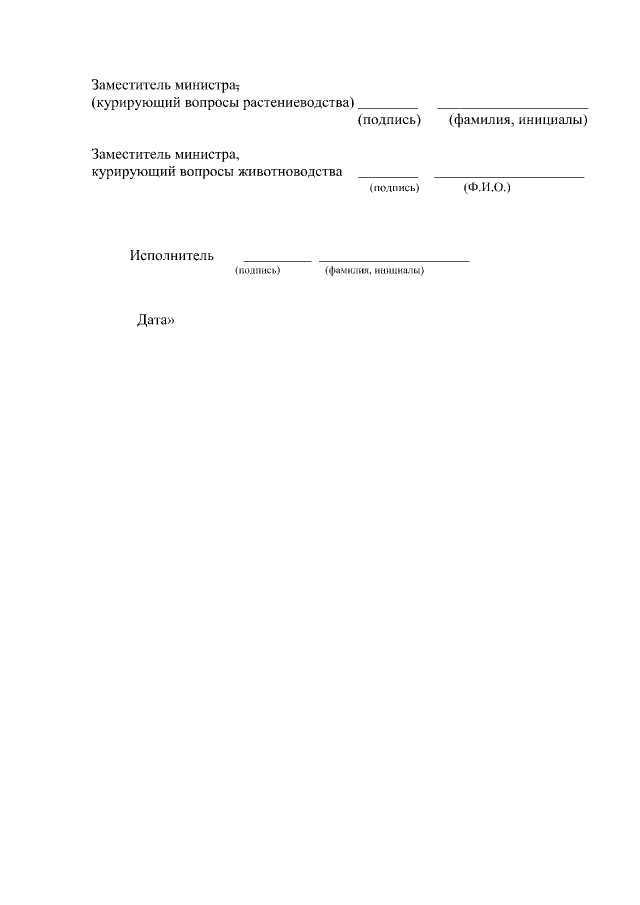 Заместитель министра,
(курирующий вопросы растениеводства) ________ ____________________
(подпись) (фамилия, инициалы)

Заместитель министра,
курирующий вопросы животноводства ________ ____________________
(подпись) (Ф.И.О.)

Исполнитель _________ ____________________
(подпись) (фамилия, инициалы)

Дата»